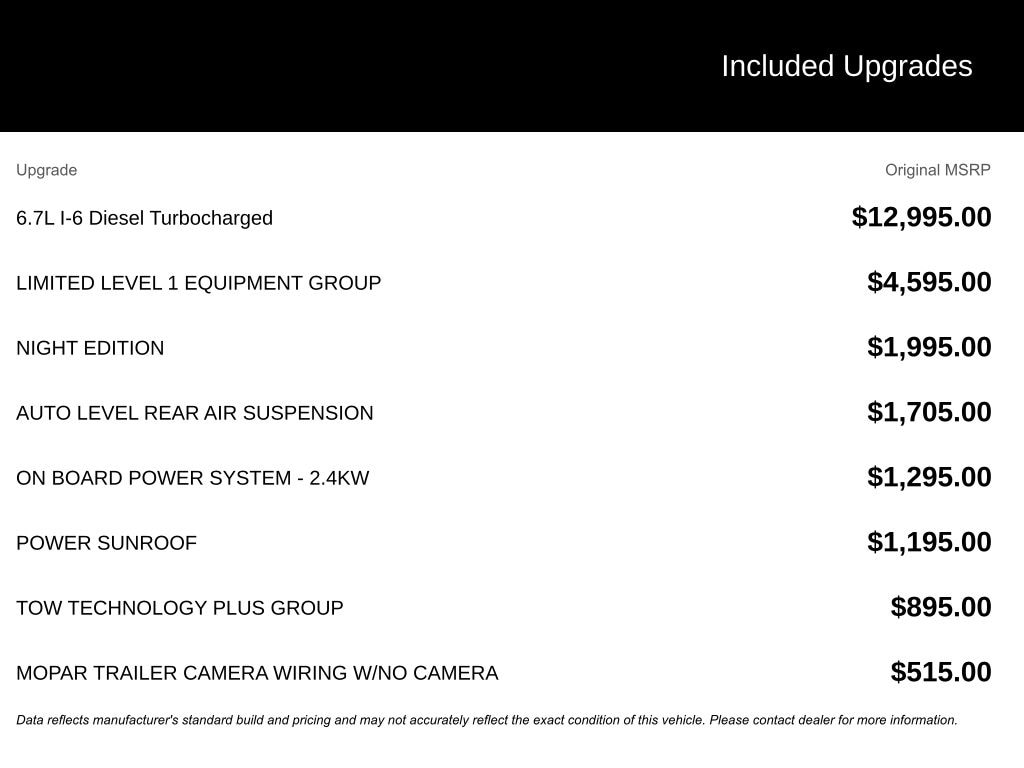 Included Upgrades

| Upgrade | Original MSRP |
|---|---|
| 6.7L I-6 Diesel Turbocharged | $12,995.00 |
| LIMITED LEVEL 1 EQUIPMENT GROUP | $4,595.00 |
| NIGHT EDITION | $1,995.00 |
| AUTO LEVEL REAR AIR SUSPENSION | $1,705.00 |
| ON BOARD POWER SYSTEM - 2.4KW | $1,295.00 |
| POWER SUNROOF | $1,195.00 |
| TOW TECHNOLOGY PLUS GROUP | $895.00 |
| MOPAR TRAILER CAMERA WIRING W/NO CAMERA | $515.00 |

Data reflects manufacturer's standard build and pricing and may not accurately reflect the exact condition of this vehicle. Please contact dealer for more information.